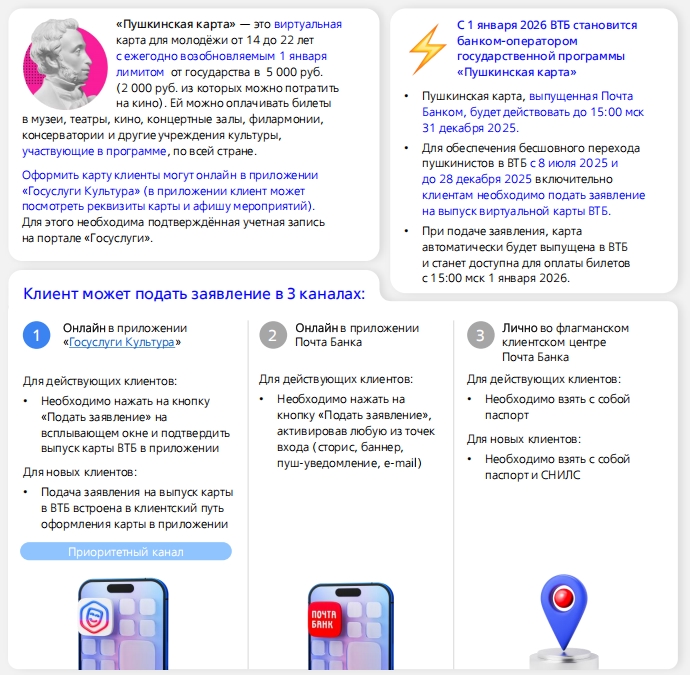 «Пушкинская карта» — это виртуальная карта для молодёжи от 14 до 22 лет с ежегодно возобновляемым 1 января лимитом от государства в 5 000 руб. (2 000 руб. из которых можно потратить на кино). Ей можно оплачивать билеты в музеи, театры, кино, концертные залы, филармонии, консерватории и другие учреждения культуры, участвующие в программе, по всей стране.

Оформить карту клиенты могут онлайн в приложении «Госуслуги Культура» (в приложении клиент может посмотреть реквизиты карты и афишу мероприятий). Для этого необходима подтверждённая учетная запись на портале «Госуслуги».

С 1 января 2026 ВТБ становится банком-оператором государственной программы «Пушкинская карта»

• Пушкинская карта, выпущенная Почта Банком, будет действовать до 15:00 мск 31 декабря 2025.
• Для обеспечения бесшовного перехода пушкинистов в ВТБ с 8 июля 2025 и до 28 декабря 2025 включительно клиентам необходимо подать заявление на выпуск виртуальной карты ВТБ.
• При подаче заявления, карта автоматически будет выпущена в ВТБ и станет доступна для оплаты билетов с 15:00 мск 1 января 2026.

Клиент может подать заявление в 3 каналах:

1 Онлайн в приложении «Госуслуги Культура»

Для действующих клиентов:
• Необходимо нажать на кнопку «Подать заявление» на всплывающем окне и подтвердить выпуск карты ВТБ в приложении

Для новых клиентов:
• Подача заявления на выпуск карты в ВТБ встроена в клиентский путь оформления карты в приложении

Приоритетный канал

2 Онлайн в приложении Почта Банка

Для действующих клиентов:
• Необходимо нажать на кнопку «Подать заявление», активировав любую из точек входа (сторис, баннер, пуш-уведомление, e-mail)

ПОЧТА БАНК

3 Лично во флагманском клиентском центре Почта Банка

Для действующих клиентов:
• Необходимо взять с собой паспорт

Для новых клиентов:
• Необходимо взять с собой паспорт и СНИЛС